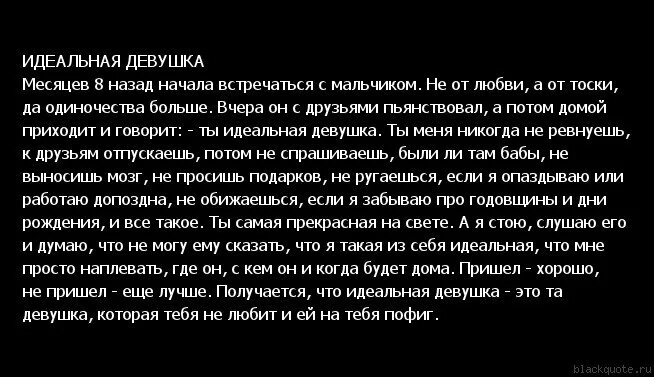 ИДЕАЛЬНАЯ ДЕВУШКА
Месяцев 8 назад начала встречаться с мальчиком. Не от любви, а от тоски, да одиночества больше. Вчера он с друзьями пьянствовал, а потом домой приходит и говорит: - ты идеальная девушка. Ты меня никогда не ревнуешь, к друзьям отпускаешь, потом не спрашиваешь, были ли там бабы, не выносишь мозг, не просишь подарков, не ругаешься, если я опаздываю или работаю допоздна, не обижаешься, если я забываю про годовщины и дни рождения, и все такое. Ты самая прекрасная на свете. А я стою, слушаю его и думаю, что не могу ему сказать, что я такая из себя идеальная, что мне просто наплевать, где он, с кем он и когда будет дома. Пришел - хорошо, не пришел - еще лучше. Получается, что идеальная девушка - это та девушка, которая тебя не любит и ей на тебя пофиг.

blackquote.ru